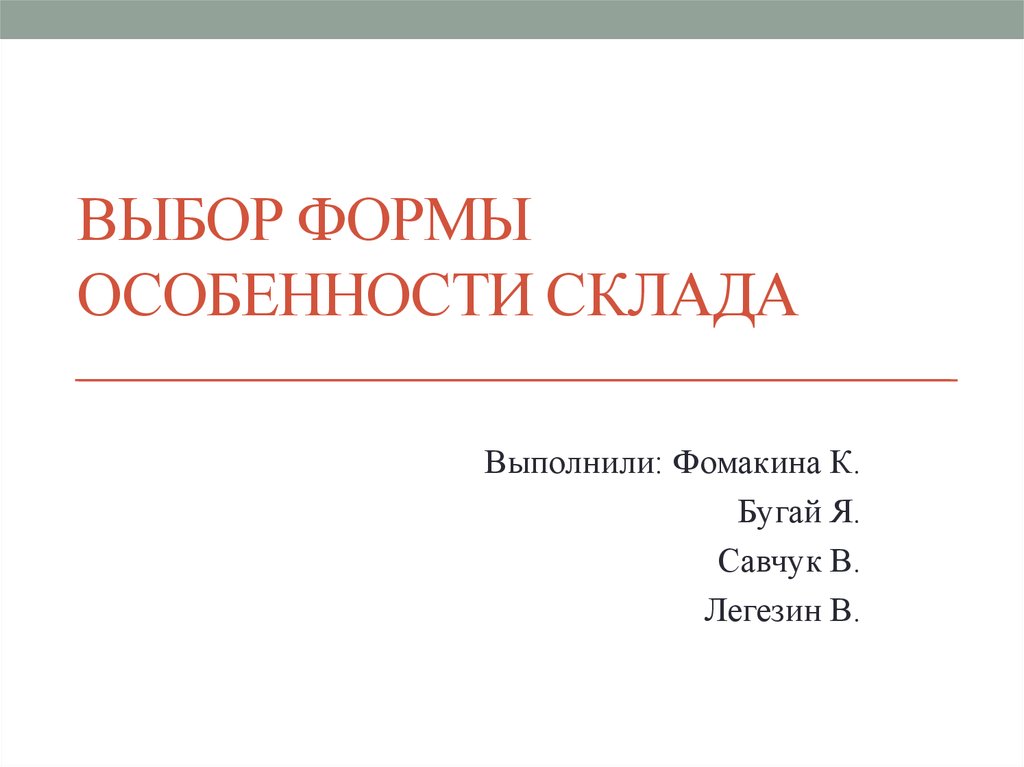 ВЫБОР ФОРМЫ ОСОБЕННОСТИ СКЛАДА

Выполнили: Фомакина К.

Бугай Я.

Савчук В.

Легезин В.